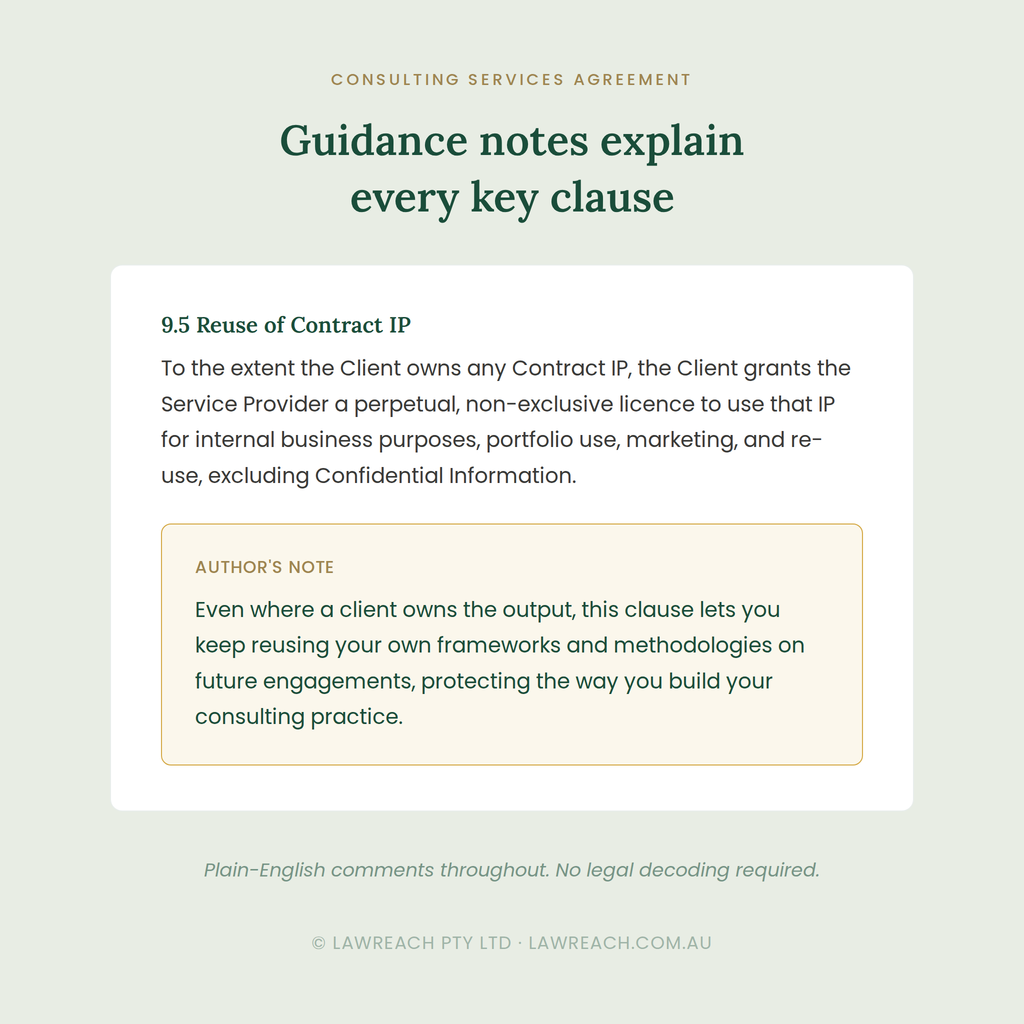 CONSULTING SERVICES AGREEMENT

Guidance notes explain every key clause

9.5 Reuse of Contract IP

To the extent the Client owns any Contract IP, the Client grants the Service Provider a perpetual, non-exclusive licence to use that IP for internal business purposes, portfolio use, marketing, and re-use, excluding Confidential Information.

AUTHOR'S NOTE

Even where a client owns the output, this clause lets you keep reusing your own frameworks and methodologies on future engagements, protecting the way you build your consulting practice.

Plain-English comments throughout. No legal decoding required.

© LAWREACH PTY LTD · LAWREACH.COM.AU